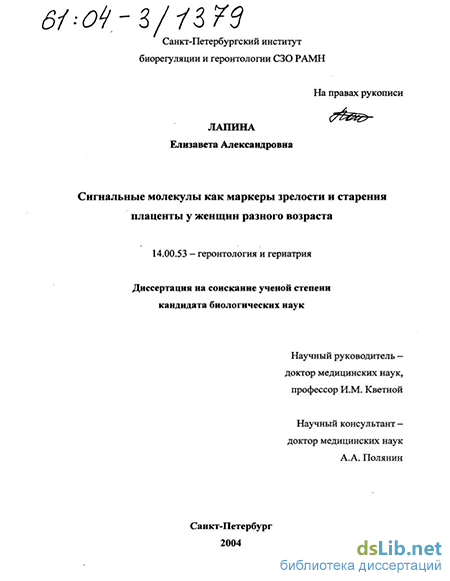 61:04-3/1379

Санкт-Петербургский институт биорегуляции и геронтологии СЗО РАМН

На правах рукописи

ЛАПИНА
Елизавета Александровна

Сигнальные молекулы как маркеры зрелости и старения плаценты у женщин разного возраста

14.00.53 – геронтология и гериатрия

Диссертация на соискание ученой степени кандидата биологических наук

Научный руководитель – доктор медицинских наук, профессор И.М. Кветной

Научный консультант – доктор медицинских наук А.А. Полянин

Санкт-Петербург
2004

dsLib.net
библиотека диссертаций